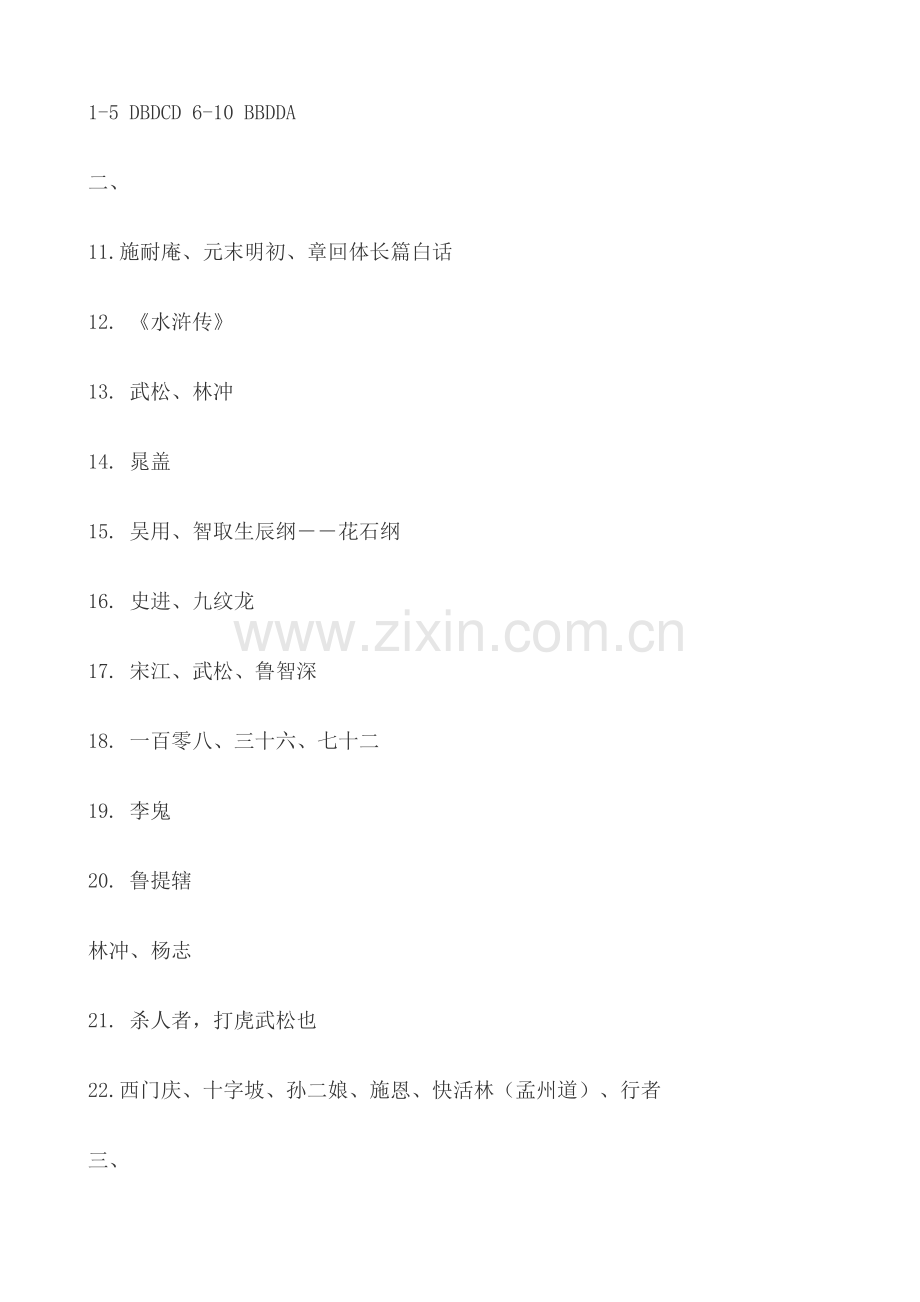 1-5 DBDCD 6-10 BBDDA

二、

11.施耐庵、元末明初、章回体长篇白话

12.《水浒传》

13.武松、林冲

14.晁盖

15.吴用、智取生辰纲——花石纲

16.史进、九纹龙

17.宋江、武松、鲁智深

18.一百零八、三十六、七十二

19.李鬼

20.鲁提辖

林冲、杨志

21.杀人者，打虎武松也

22.西门庆、十字坡、孙二娘、施恩、快活林（孟州道）、行者

三、

www.zixin.com.cn